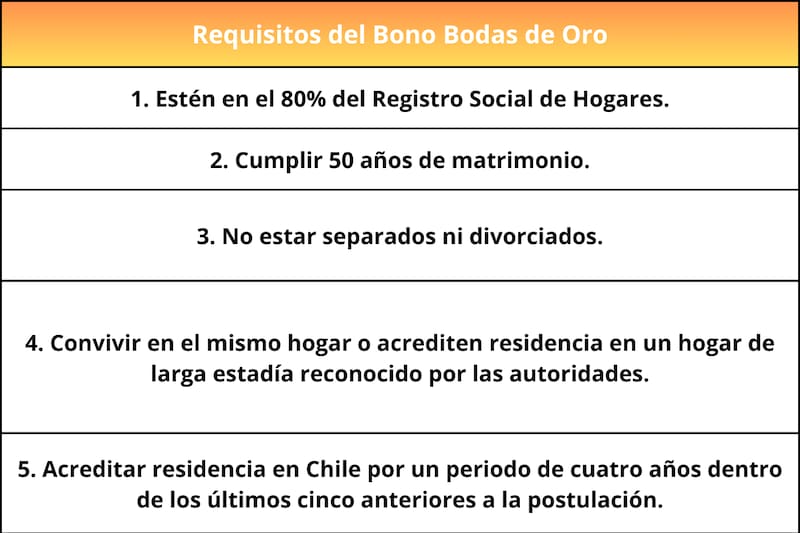 | Requisitos del Bono Bodas de Oro |
|---|
| 1. Estén en el 80% del Registro Social de Hogares. |
| 2. Cumplir 50 años de matrimonio. |
| 3. No estar separados ni divorciados. |
| 4. Convivir en el mismo hogar o acrediten residencia en un hogar de larga estadía reconocido por las autoridades. |
| 5. Acreditar residencia en Chile por un periodo de cuatro años dentro de los últimos cinco anteriores a la postulación. |